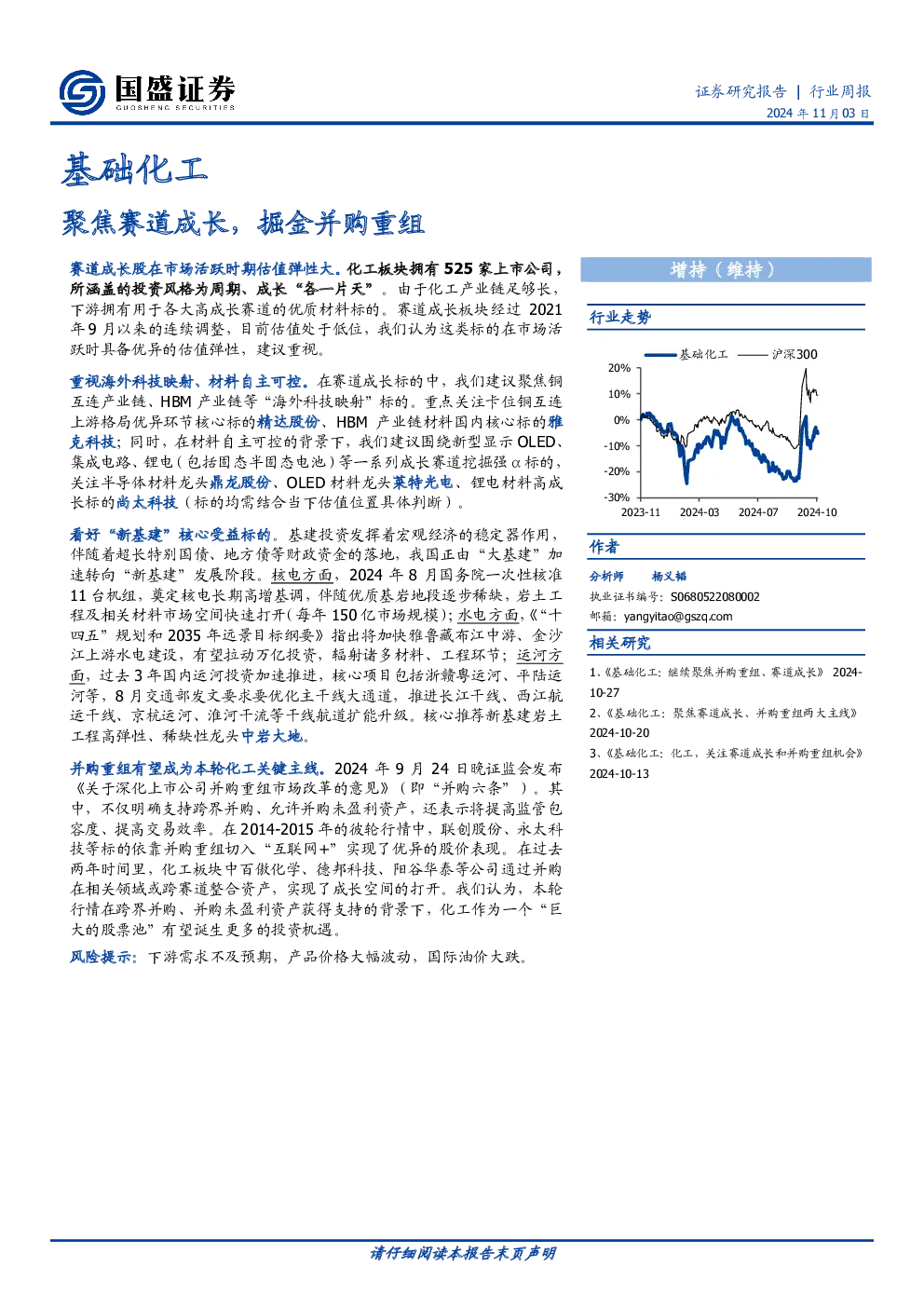 国盛证券
GUOSHENG SECURITIES

证券研究报告 | 行业周报
2024 年 11 月 03 日

基础化工

聚焦赛道成长，掘金并购重组

赛道成长股在市场活跃时期估值弹性大。化工板块拥有 525 家上市公司，所涵盖的投资风格为周期、成长“各一片天”。由于化工产业链足够长，下游拥有用于各大高成长赛道的优质材料标的。赛道成长板块经过 2021 年 9 月以来的连续调整，目前估值处于低位，我们认为这类标的在市场活跃时具备优异的估值弹性，建议重视。

重视海外科技映射、材料自主可控。在赛道成长标的中，我们建议聚焦铜互连产业链、HBM 产业链等“海外科技映射”标的。重点关注卡位铜互连上游格局优异环节核心标的精达股份、HBM 产业链材料国内核心标的雅克科技；同时，在材料自主可控的背景下，我们建议围绕新型显示 OLED、集成电路、锂电（包括固态半固态电池）等一系列成长赛道挖掘强 α 标的，关注半导体材料龙头鼎龙股份、OLED 材料龙头莱特光电、锂电材料高成长标的尚太科技（标的均需结合当下估值位置具体判断）。

看好“新基建”核心受益标的。基建投资发挥着宏观经济的稳定器作用，伴随着超长特别国债、地方债等财政资金的落地，我国正由“大基建”加速转向“新基建”发展阶段。核电方面，2024 年 8 月国务院一次性核准 11 台机组，奠定核电长期高增基调，伴随优质基岩地段逐步稀缺，岩土工程及相关材料市场空间快速打开（每年 150 亿市场规模）；水电方面，《“十四五”规划和 2035 年远景目标纲要》指出将加快雅鲁藏布江中游、金沙江上游水电建设，有望拉动万亿投资，辐射诸多材料、工程环节；运河方面，过去 3 年国内运河投资加速推进，核心项目包括浙赣粤运河、平陆运河等，8 月交通部发文要求要优化主干线大通道，推进长江干线、西江航运干线、京杭运河、淮河干流等干线航道扩能升级。核心推荐新基建岩土工程高弹性、稀缺性龙头中岩大地。

并购重组有望成为本轮化工关键主线。2024 年 9 月 24 日晚证监会发布《关于深化上市公司并购重组市场改革的意见》（即“并购六条”）。其中，不仅明确支持跨界并购、允许并购未盈利资产，还表示将提高监管包容度、提高交易效率。在 2014-2015 年的彼轮行情中，联创股份、永太科技等标的依靠并购重组切入“互联网+”实现了优异的股价表现。在过去两年时间里，化工板块中百傲化学、德邦科技、阳谷华泰等公司通过并购在相关领域或跨赛道整合资产，实现了成长空间的打开。我们认为，本轮行情在跨界并购、并购未盈利资产获得支持的背景下，化工作为一个“巨大的股票池”有望诞生更多的投资机遇。

风险提示：下游需求不及预期，产品价格大幅波动，国际油价大跌。

增持（维持）

行业走势

基础化工 沪深300
20%
10%
0%
-10%
-20%
-30%
2023-11 2024-03 2024-07 2024-10

作者

分析师 杨义韬
执业证书编号：S0680522080002
邮箱：yangyitao@gszq.com

相关研究

1、《基础化工：继续聚焦并购重组、赛道成长》 2024-10-27
2、《基础化工：聚焦赛道成长、并购重组两大主线》 2024-10-20
3、《基础化工：化工，关注赛道成长和并购重组机会》 2024-10-13

请仔细阅读本报告末页声明